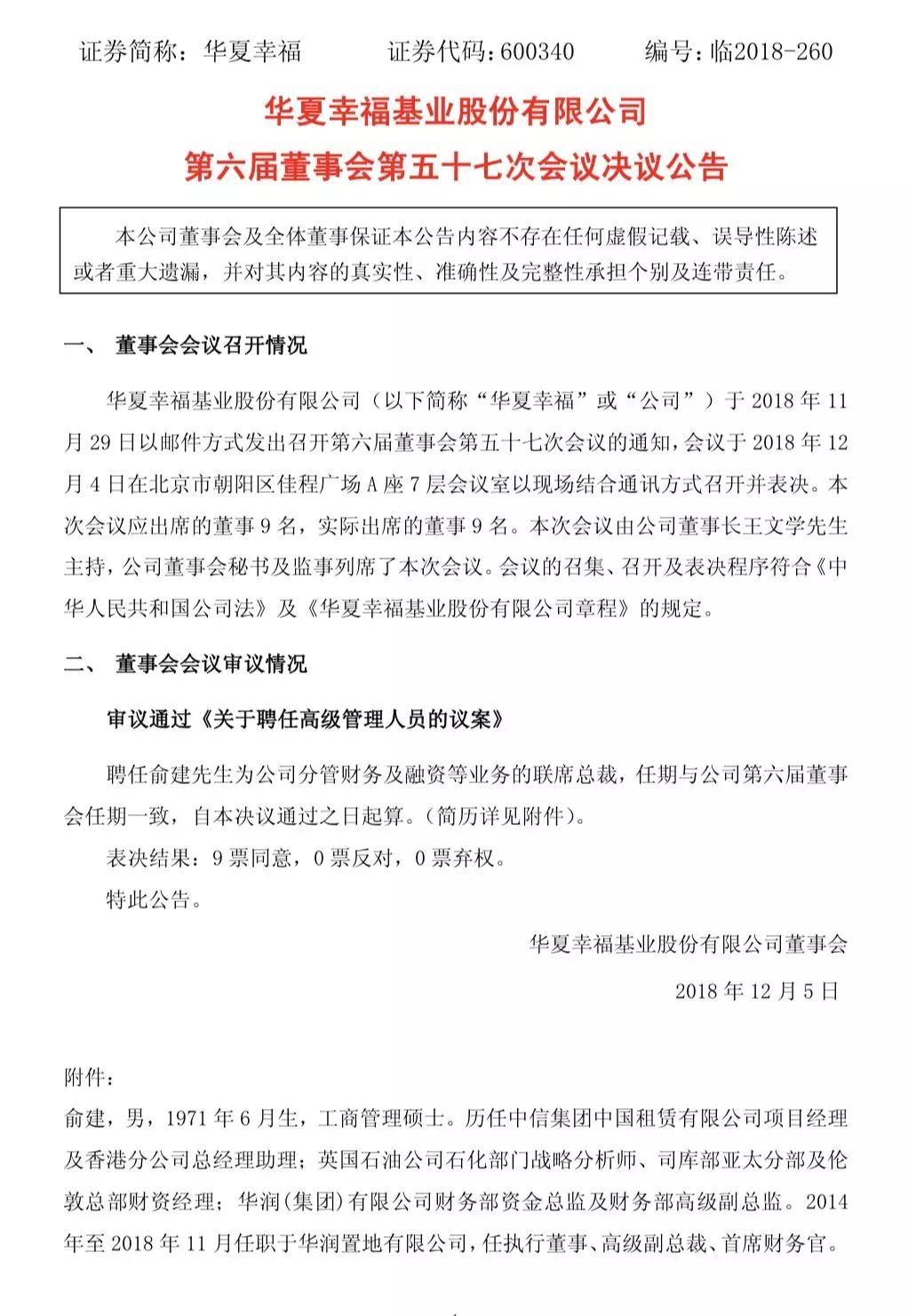 证券简称：华夏幸福　　证券代码：600340　　编号：临2018-260

华夏幸福基业股份有限公司
第六届董事会第五十七次会议决议公告

本公司董事会及全体董事保证本公告内容不存在任何虚假记载、误导性陈述或者重大遗漏，并对其内容的真实性、准确性及完整性承担个别及连带责任。

一、 董事会会议召开情况

华夏幸福基业股份有限公司（以下简称“华夏幸福”或“公司”）于 2018 年 11 月 29 日以邮件方式发出召开第六届董事会第五十七次会议的通知，会议于 2018 年 12 月 4 日在北京市朝阳区佳程广场 A 座 7 层会议室以现场结合通讯方式召开并表决。本次会议应出席的董事 9 名，实际出席的董事 9 名。本次会议由公司董事长王文学先生主持，公司董事会秘书及监事列席了本次会议。会议的召集、召开及表决程序符合《中华人民共和国公司法》及《华夏幸福基业股份有限公司章程》的规定。

二、 董事会会议审议情况

审议通过《关于聘任高级管理人员的议案》

聘任俞建先生为公司分管财务及融资等业务的联席总裁，任期与公司第六届董事会任期一致，自本决议通过之日起算。（简历详见附件）。

表决结果：9 票同意，0 票反对，0 票弃权。

特此公告。

华夏幸福基业股份有限公司董事会

2018 年 12 月 5 日

附件：

俞建，男，1971 年 6 月生，工商管理硕士。历任中信集团中国租赁有限公司项目经理及香港分公司总经理助理；英国石油公司石化部门战略分析师、司库部亚太分部及伦敦总部财资经理；华润（集团）有限公司财务部资金总监及财务部高级副总监。2014 年至 2018 年 11 月任职于华润置地有限公司，任执行董事、高级副总裁、首席财务官。